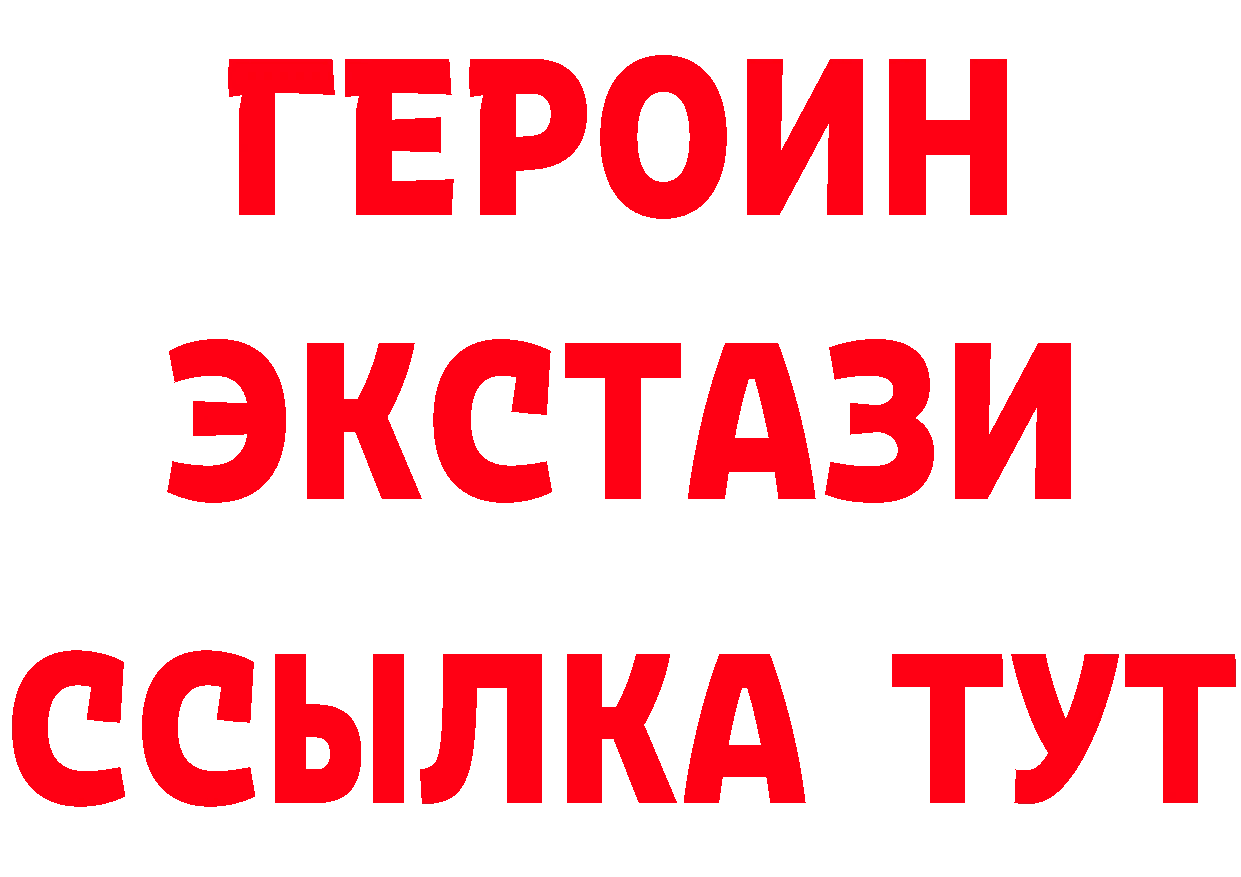 ГЕРОИН
ЭКСТАЗИ
ССЫЛКА ТУТ